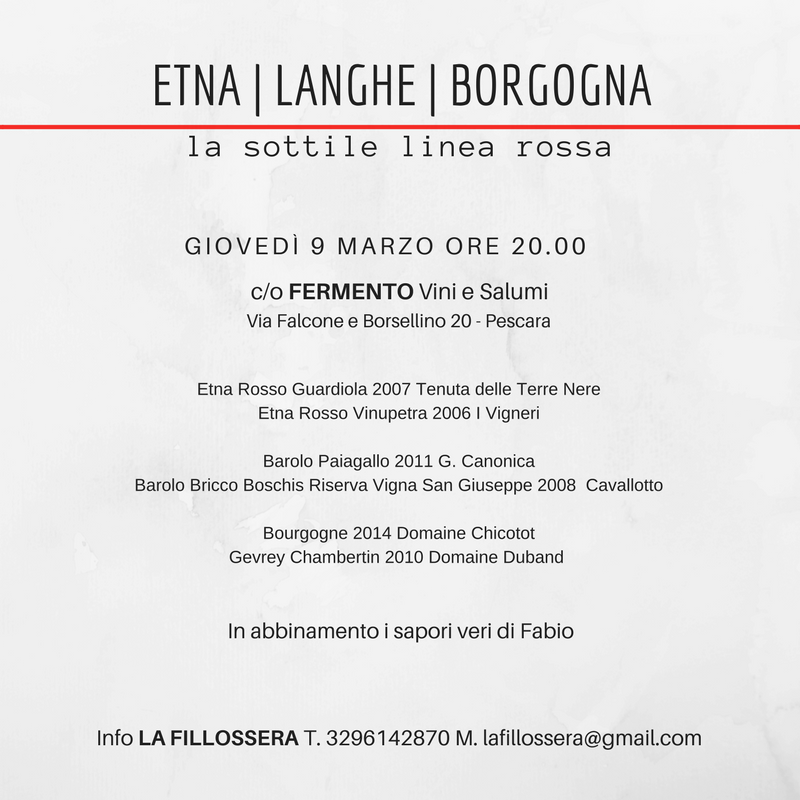 ETNA | LANGHE | BORGOGNA

la sottile linea rossa

GIOVEDÌ 9 MARZO ORE 20.00

c/o FERMENTO Vini e Salumi
Via Falcone e Borsellino 20 - Pescara

Etna Rosso Guardiola 2007 Tenuta delle Terre Nere
Etna Rosso Vinupetra 2006 I Vigneri

Barolo Paiagallo 2011 G. Canonica
Barolo Bricco Boschis Riserva Vigna San Giuseppe 2008 Cavallotto

Bourgogne 2014 Domaine Chicotot
Gevrey Chambertin 2010 Domaine Duband

In abbinamento i sapori veri di Fabio

Info LA FILLOSSERA T. 3296142870 M. lafillossera@gmail.com